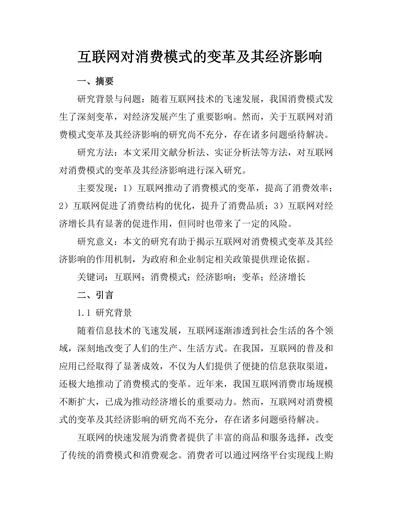 互联网对消费模式的变革及其经济影响

一、摘要

研究背景与问题：随着互联网技术的飞速发展，我国消费模式发生了深刻变革，对经济发展产生了重要影响。然而，关于互联网对消费模式变革及其经济影响的研究尚不充分，存在诸多问题亟待解决。

研究方法：本文采用文献分析法、实证分析法等方法，对互联网对消费模式的变革及其经济影响进行深入研究。

主要发现：1）互联网推动了消费模式的变革，提高了消费效率；2）互联网促进了消费结构的优化，提升了消费品质；3）互联网对经济增长具有显著的促进作用，但同时也带来了一定的风险。

研究意义：本文的研究有助于揭示互联网对消费模式变革及其经济影响的作用机制，为政府和企业制定相关政策提供理论依据。

关键词：互联网；消费模式；经济影响；变革；经济增长

二、引言

1.1 研究背景

随着信息技术的飞速发展，互联网逐渐渗透到社会生活的各个领域，深刻地改变了人们的生产、生活方式。在我国，互联网的普及和应用已经取得了显著成效，不仅为人们提供了便捷的信息获取渠道，还极大地推动了消费模式的变革。近年来，我国互联网消费市场规模不断扩大，已成为推动经济增长的重要动力。然而，互联网对消费模式的变革及其经济影响的研究尚不充分，存在诸多问题亟待解决。

互联网的快速发展为消费者提供了丰富的商品和服务选择，改变了传统的消费模式和消费观念。消费者可以通过网络平台实现线上购